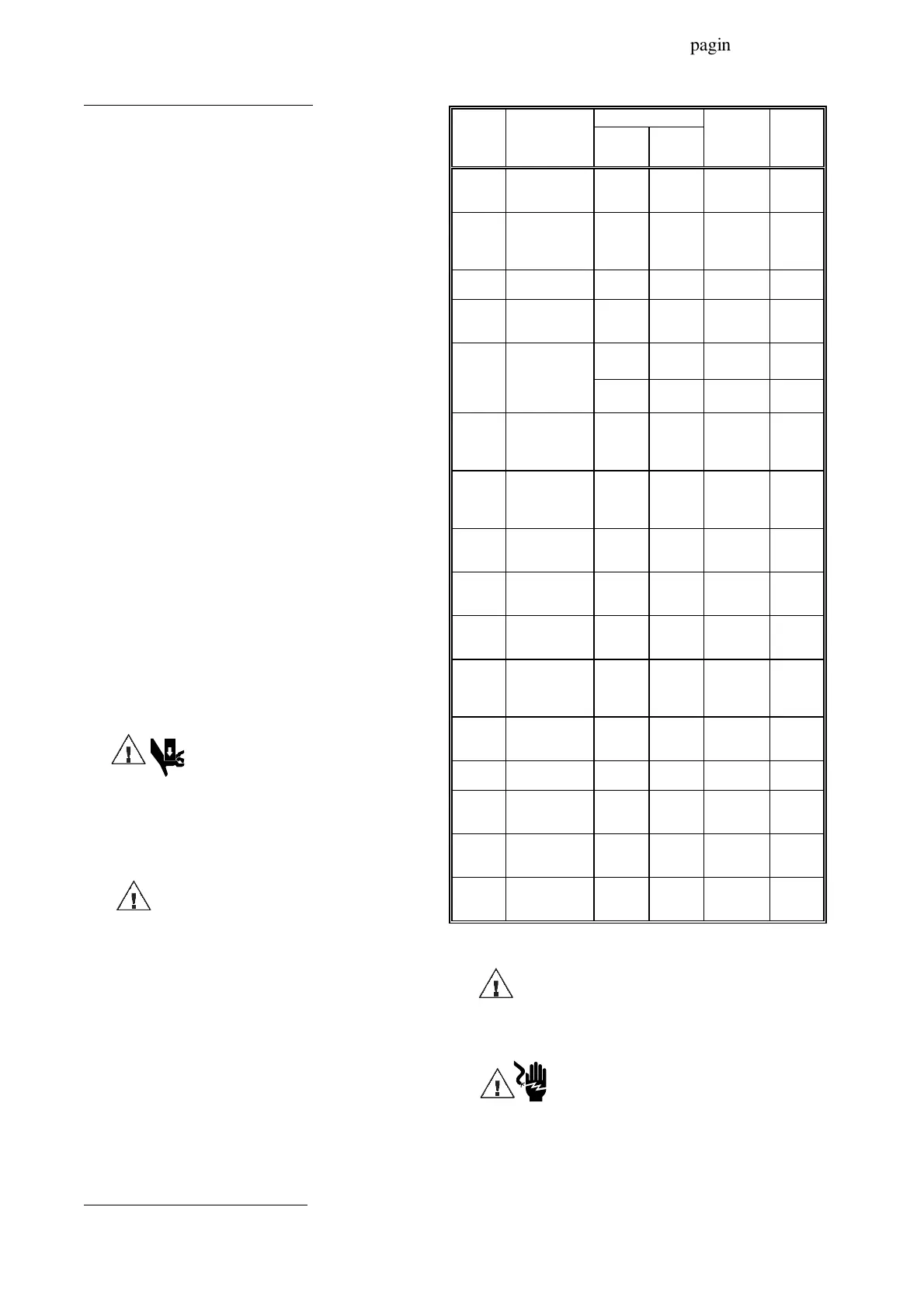 pagin